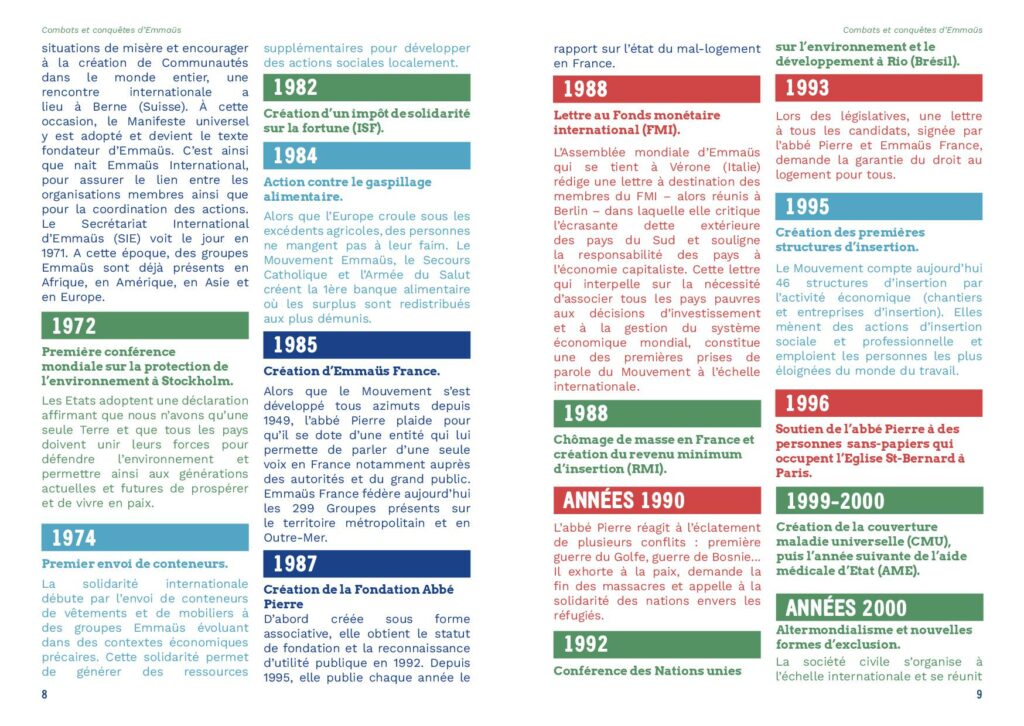 Combats et conquêtes d'Emmaüs

situations de misère et encourager à la création de Communautés dans le monde entier, une rencontre internationale a lieu à Berne (Suisse). À cette occasion, le Manifeste universel y est adopté et devient le texte fondateur d'Emmaüs. C'est ainsi que nait Emmaüs International, pour assurer le lien entre les organisations membres ainsi que pour la coordination des actions. Le Secrétariat International d'Emmaüs (SIE) voit le jour en 1971. A cette époque, des groupes Emmaüs sont déjà présents en Afrique, en Amérique, en Asie et en Europe.

1972

Première conférence mondiale sur la protection de l'environnement à Stockholm.

Les Etats adoptent une déclaration affirmant que nous n'avons qu'une seule Terre et que tous les pays doivent unir leurs forces pour défendre l'environnement et permettre ainsi aux générations actuelles et futures de prospérer et de vivre en paix.

1974

Premier envoi de conteneurs.

La solidarité internationale débute par l'envoi de conteneurs de vêtements et de mobiliers à des groupes Emmaüs évoluant dans des contextes économiques précaires. Cette solidarité permet de générer des ressources supplémentaires pour développer des actions sociales localement.

1982

Création d'un impôt de solidarité sur la fortune (ISF).

1984

Action contre le gaspillage alimentaire.

Alors que l'Europe croule sous les excédents agricoles, des personnes ne mangent pas à leur faim. Le Mouvement Emmaüs, le Secours Catholique et l'Armée du Salut créent la 1ère banque alimentaire où les surplus sont redistribués aux plus démunis.

1985

Création d'Emmaüs France.

Alors que le Mouvement s'est développé tous azimuts depuis 1949, l'abbé Pierre plaide pour qu'il se dote d'une entité qui lui permette de parler d'une seule voix en France notamment auprès des autorités et du grand public. Emmaüs France fédère aujourd'hui les 299 Groupes présents sur le territoire métropolitain et en Outre-Mer.

1987

Création de la Fondation Abbé Pierre

D'abord créée sous forme associative, elle obtient le statut de fondation et la reconnaissance d'utilité publique en 1992. Depuis 1995, elle publie chaque année le

8

Combats et conquêtes d'Emmaüs

rapport sur l'état du mal-logement en France.

1988

Lettre au Fonds monétaire international (FMI).

L'Assemblée mondiale d'Emmaüs qui se tient à Vérone (Italie) rédige une lettre à destination des membres du FMI – alors réunis à Berlin – dans laquelle elle critique l'écrasante dette extérieure des pays du Sud et souligne la responsabilité des pays à l'économie capitaliste. Cette lettre qui interpelle sur la nécessité d'associer tous les pays pauvres aux décisions d'investissement et à la gestion du système économique mondial, constitue une des premières prises de parole du Mouvement à l'échelle internationale.

1988

Chômage de masse en France et création du revenu minimum d'insertion (RMI).

ANNÉES 1990

L'abbé Pierre réagit à l'éclatement de plusieurs conflits : première guerre du Golfe, guerre de Bosnie… Il exhorte à la paix, demande la fin des massacres et appelle à la solidarité des nations envers les réfugiés.

1992

Conférence des Nations unies sur l'environnement et le développement à Rio (Brésil).

1993

Lors des législatives, une lettre à tous les candidats, signée par l'abbé Pierre et Emmaüs France, demande la garantie du droit au logement pour tous.

1995

Création des premières structures d'insertion.

Le Mouvement compte aujourd'hui 46 structures d'insertion par l'activité économique (chantiers et entreprises d'insertion). Elles mènent des actions d'insertion sociale et professionnelle et emploient les personnes les plus éloignées du monde du travail.

1996

Soutien de l'abbé Pierre à des personnes sans-papiers qui occupent l'Eglise St-Bernard à Paris.

1999-2000

Création de la couverture maladie universelle (CMU), puis l'année suivante de l'aide médicale d'Etat (AME).

ANNÉES 2000

Altermondialisme et nouvelles formes d'exclusion.

La société civile s'organise à l'échelle internationale et se réunit

9